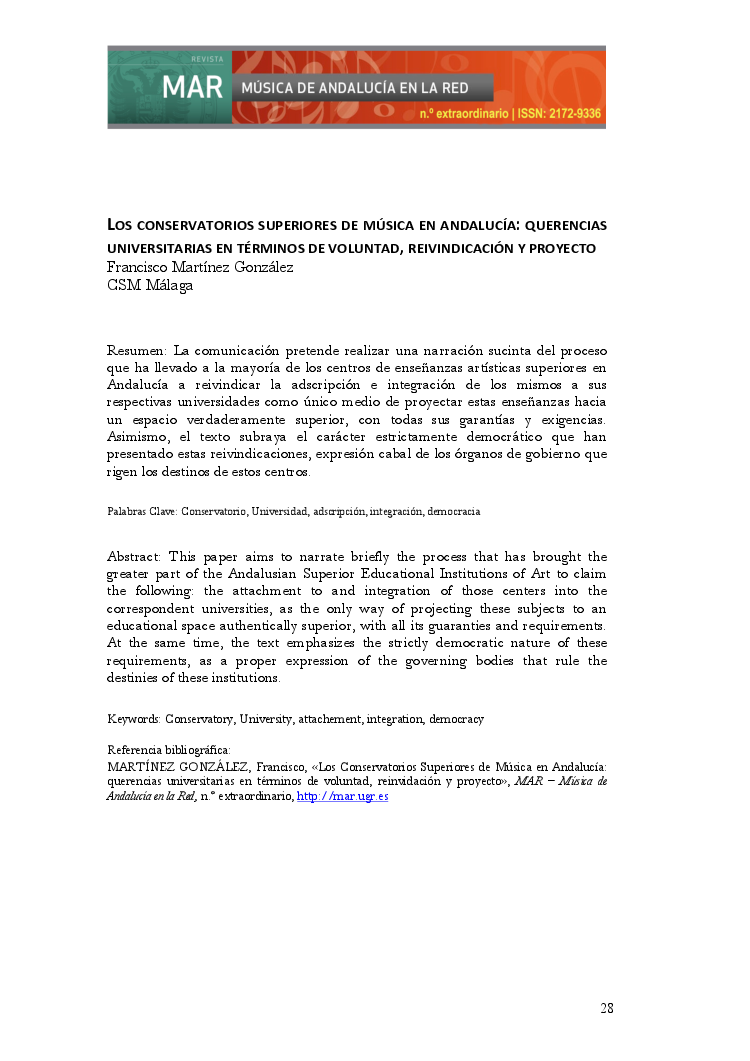 REVISTA
MAR MÚSICA DE ANDALUCÍA EN LA RED
n.º extraordinario | ISSN: 2172-9336

LOS CONSERVATORIOS SUPERIORES DE MÚSICA EN ANDALUCÍA: QUERENCIAS UNIVERSITARIAS EN TÉRMINOS DE VOLUNTAD, REIVINDICACIÓN Y PROYECTO
Francisco Martínez González
CSM Málaga

Resumen: La comunicación pretende realizar una narración sucinta del proceso que ha llevado a la mayoría de los centros de enseñanzas artísticas superiores en Andalucía a reivindicar la adscripción e integración de los mismos a sus respectivas universidades como único medio de proyectar estas enseñanzas hacia un espacio verdaderamente superior, con todas sus garantías y exigencias. Asimismo, el texto subraya el carácter estrictamente democrático que han presentado estas reivindicaciones, expresión cabal de los órganos de gobierno que rigen los destinos de estos centros.

Palabras Clave: Conservatorio, Universidad, adscripción, integración, democracia

Abstract: This paper aims to narrate briefly the process that has brought the greater part of the Andalusian Superior Educational Institutions of Art to claim the following: the attachment to and integration of those centers into the correspondent universities, as the only way of projecting these subjects to an educational space authentically superior, with all its guaranties and requirements. At the same time, the text emphasizes the strictly democratic nature of these requirements, as a proper expression of the governing bodies that rule the destinies of these institutions.

Keywords: Conservatory, University, attachement, integration, democracy

Referencia bibliográfica:
MARTÍNEZ GONZÁLEZ, Francisco, «Los Conservatorios Superiores de Música en Andalucía: querencias universitarias en términos de voluntad, reinvidación y proyecto», MAR – Música de Andalucía en la Red, n.º extraordinario, http://mar.ugr.es

28